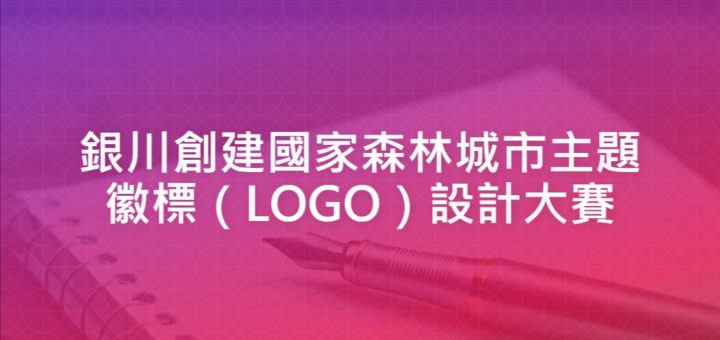 銀川創建國家森林城市主題徽標（LOGO）設計大賽